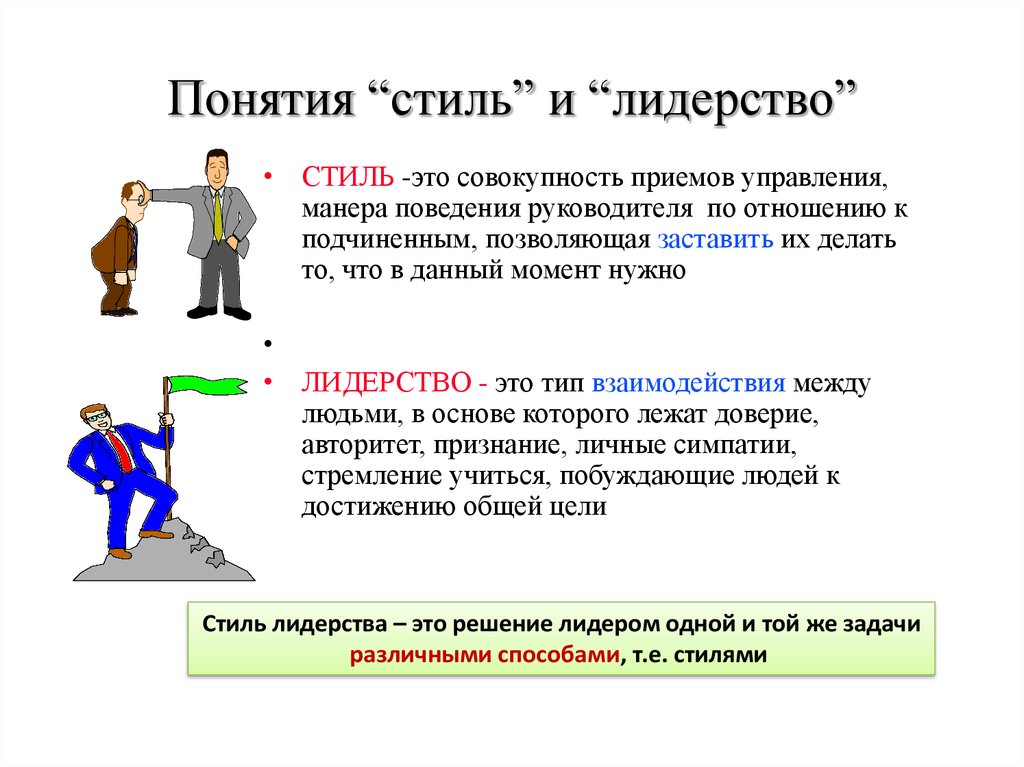 Понятия “стиль” и “лидерство”

• СТИЛЬ -это совокупность приемов управления, манера поведения руководителя по отношению к подчиненным, позволяющая заставить их делать то, что в данный момент нужно

•

• ЛИДЕРСТВО - это тип взаимодействия между людьми, в основе которого лежат доверие, авторитет, признание, личные симпатии, стремление учиться, побуждающие людей к достижению общей цели

Стиль лидерства – это решение лидером одной и той же задачи различными способами, т.е. стилями